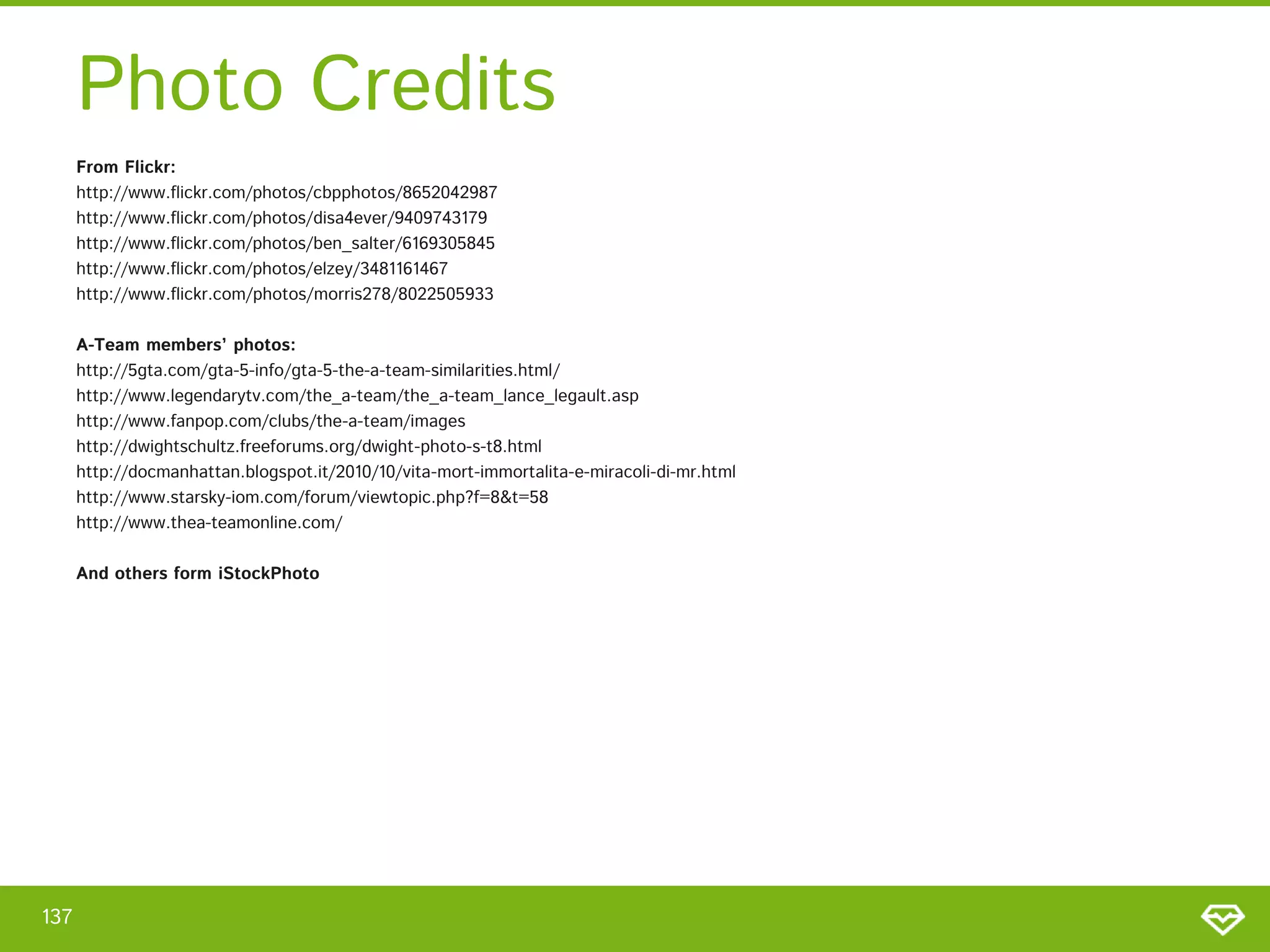 Photo Credits

From Flickr:
http://www.flickr.com/photos/cbpphotos/8652042987
http://www.flickr.com/photos/disa4ever/9409743179
http://www.flickr.com/photos/ben_salter/6169305845
http://www.flickr.com/photos/elzey/3481161467
http://www.flickr.com/photos/morris278/8022505933

A-Team members' photos:
http://5gta.com/gta-5-info/gta-5-the-a-team-similarities.html/
http://www.legendarytv.com/the_a-team/the_a-team_lance_legault.asp
http://www.fanpop.com/clubs/the-a-team/images
http://dwightschultz.freeforums.org/dwight-photo-s-t8.html
http://docmanhattan.blogspot.it/2010/10/vita-mort-immortalita-e-miracoli-di-mr.html
http://www.starsky-iom.com/forum/viewtopic.php?f=8&t=58
http://www.thea-teamonline.com/

And others form iStockPhoto

137